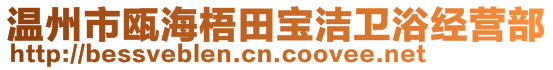 温州市瓯海梧田宝洁卫浴经营部
http://bessveblen.cn.coovee.net